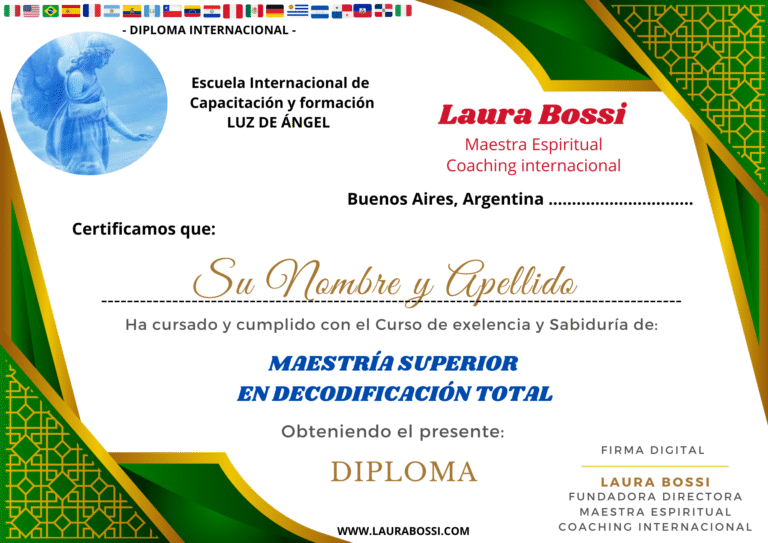 - DIPLOMA INTERNACIONAL -

Escuela Internacional de Capacitación y formación LUZ DE ÁNGEL

Laura Bossi
Maestra Espiritual
Coaching internacional

Buenos Aires, Argentina ..............................

Certificamos que:

Su Nombre y Apellido

Ha cursado y cumplido con el Curso de exelencia y Sabiduría de:

MAESTRÍA SUPERIOR
EN DECODIFICACIÓN TOTAL

Obteniendo el presente:

DIPLOMA

FIRMA DIGITAL

LAURA BOSSI
FUNDADORA DIRECTORA
MAESTRA ESPIRITUAL
COACHING INTERNACIONAL

WWW.LAURABOSSI.COM